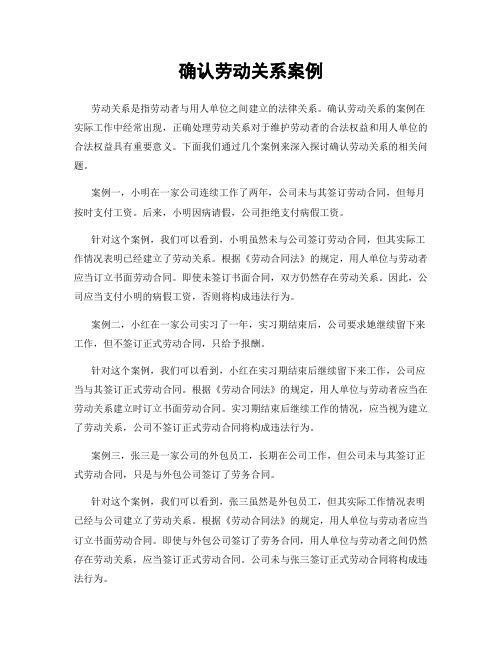 确认劳动关系案例

劳动关系是指劳动者与用人单位之间建立的法律关系。确认劳动关系的案例在实际工作中经常出现，正确处理劳动关系对于维护劳动者的合法权益和用人单位的合法权益具有重要意义。下面我们通过几个案例来深入探讨确认劳动关系的相关问题。

案例一，小明在一家公司连续工作了两年，公司未与其签订劳动合同，但每月按时支付工资。后来，小明因病请假，公司拒绝支付病假工资。

针对这个案例，我们可以看到，小明虽然未与公司签订劳动合同，但其实际工作情况表明已经建立了劳动关系。根据《劳动合同法》的规定，用人单位与劳动者应当订立书面劳动合同。即使未签订书面合同，双方仍然存在劳动关系。因此，公司应当支付小明的病假工资，否则将构成违法行为。

案例二，小红在一家公司实习了一年，实习期结束后，公司要求她继续留下来工作，但不签订正式劳动合同，只给予报酬。

针对这个案例，我们可以看到，小红在实习期结束后继续留下来工作，公司应当与其签订正式劳动合同。根据《劳动合同法》的规定，用人单位与劳动者应当在劳动关系建立时订立书面劳动合同。实习期结束后继续工作的情况，应当视为建立了劳动关系，公司不签订正式劳动合同将构成违法行为。

案例三，张三是一家公司的外包员工，长期在公司工作，但公司未与其签订正式劳动合同，只是与外包公司签订了劳务合同。

针对这个案例，我们可以看到，张三虽然是外包员工，但其实际工作情况表明已经与公司建立了劳动关系。根据《劳动合同法》的规定，用人单位与劳动者应当订立书面劳动合同。即使与外包公司签订了劳务合同，用人单位与劳动者之间仍然存在劳动关系，应当签订正式劳动合同。公司未与张三签订正式劳动合同将构成违法行为。